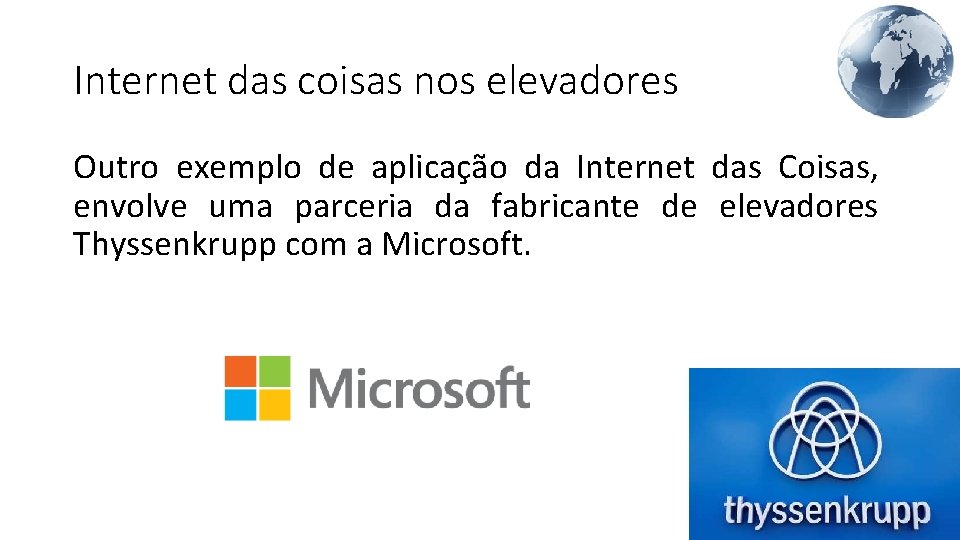 Internet das coisas nos elevadores

Outro exemplo de aplicação da Internet das Coisas, envolve uma parceria da fabricante de elevadores Thyssenkrupp com a Microsoft.

Microsoft

thyssenkrupp